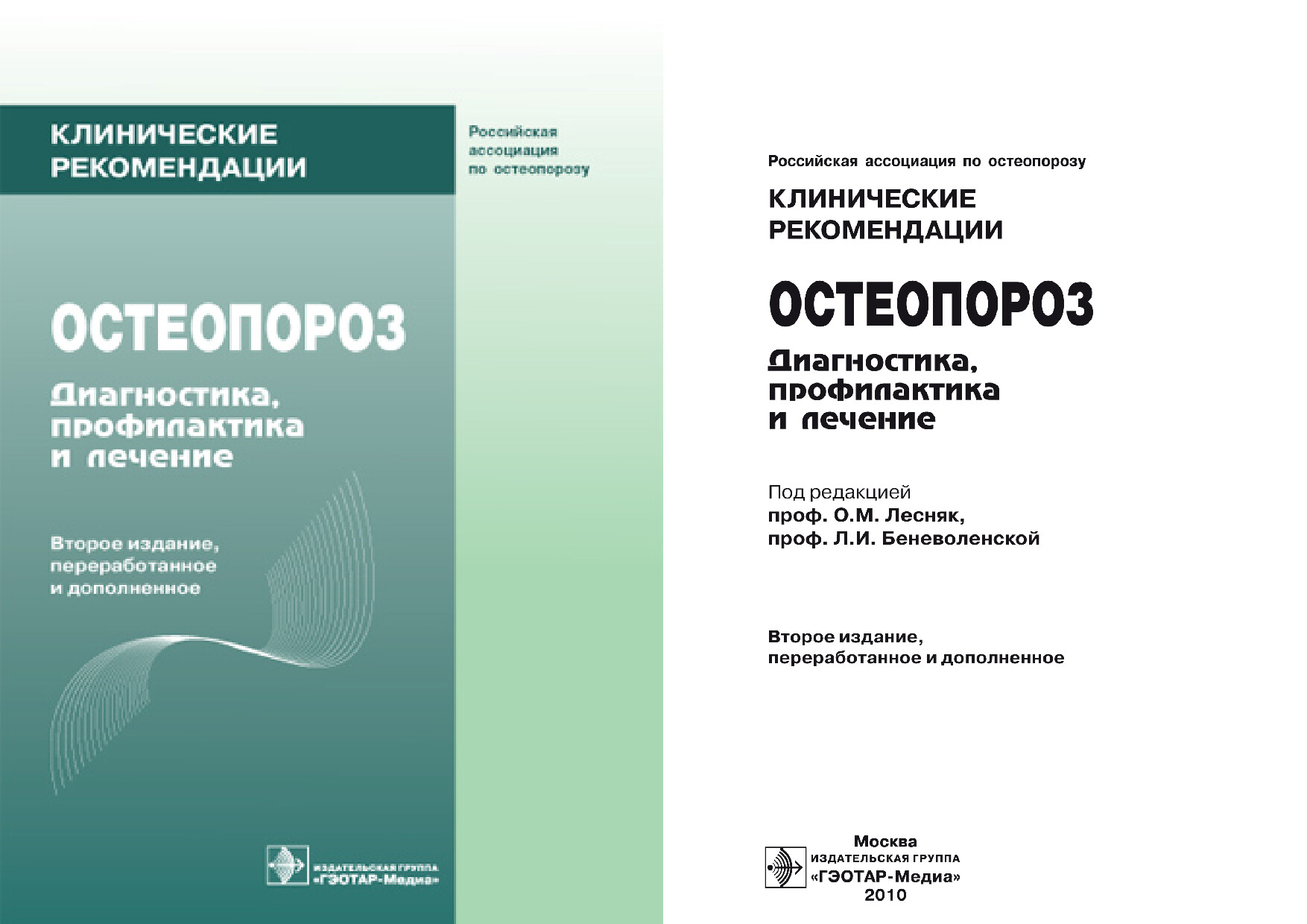 КЛИНИЧЕСКИЕ РЕКОМЕНДАЦИИ

Российская ассоциация по остеопорозу

ОСТЕОПОРОЗ

Диагностика, профилактика и лечение

Второе издание, переработанное и дополненное

ИЗДАТЕЛЬСКАЯ ГРУППА «ГЭОТАР-Медиа»

Российская ассоциация по остеопорозу

КЛИНИЧЕСКИЕ РЕКОМЕНДАЦИИ

ОСТЕОПОРОЗ

Диагностика, профилактика и лечение

Под редакцией
проф. О.М. Лесняк,
проф. Л.И. Беневоленской

Второе издание, переработанное и дополненное

Москва
ИЗДАТЕЛЬСКАЯ ГРУППА
«ГЭОТАР-Медиа»
2010